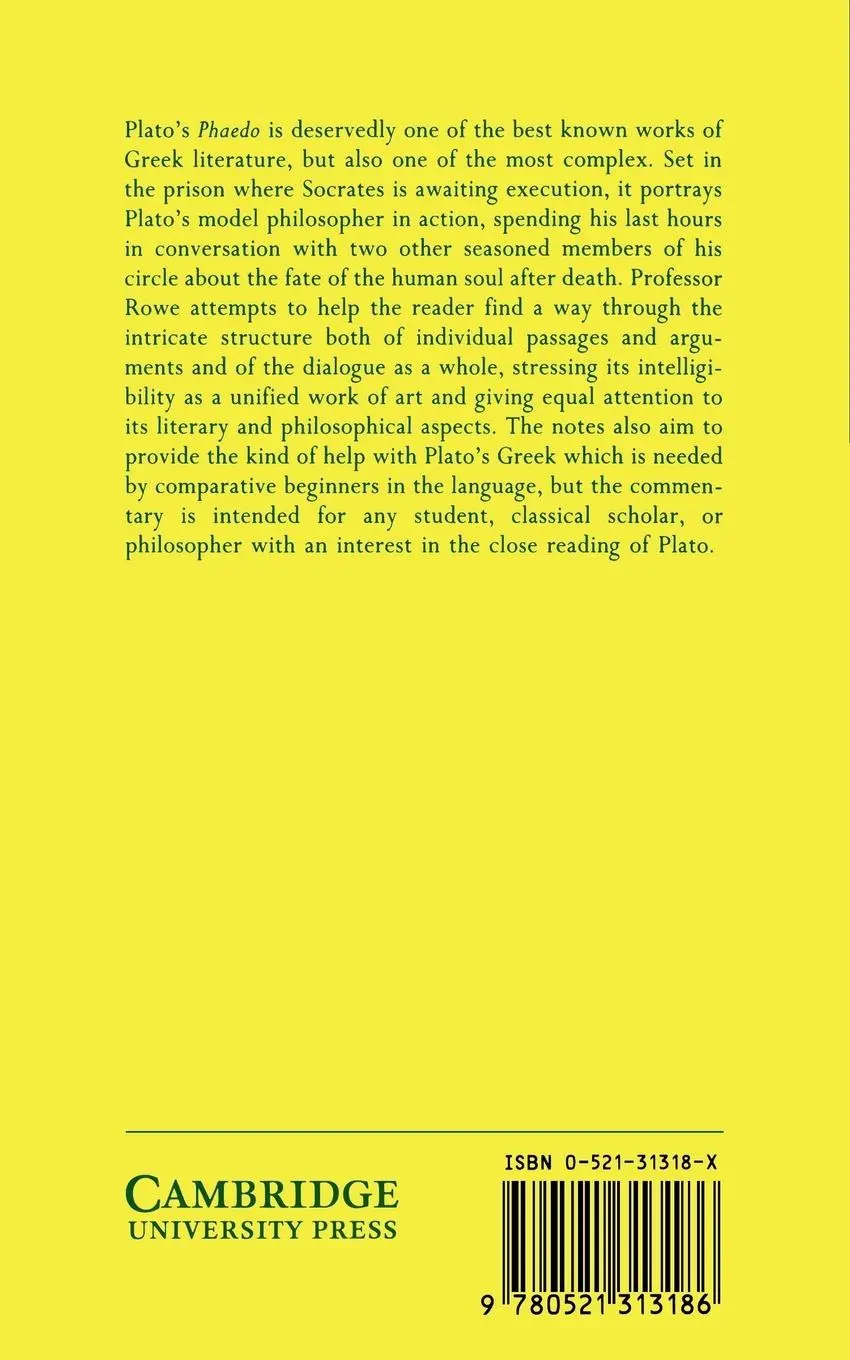 Plato's Phaedo is deservedly one of the best known works of Greek literature, but also one of the most complex. Set in the prison where Socrates is awaiting execution, it portrays Plato's model philosopher in action, spending his last hours in conversation with two other seasoned members of his circle about the fate of the human soul after death. Professor Rowe attempts to help the reader find a way through the intricate structure both of individual passages and arguments and of the dialogue as a whole, stressing its intelligibility as a unified work of art and giving equal attention to its literary and philosophical aspects. The notes also aim to provide the kind of help with Plato's Greek which is needed by comparative beginners in the language, but the commentary is intended for any student, classical scholar, or philosopher with an interest in the close reading of Plato.

CAMBRIDGE
UNIVERSITY PRESS

ISBN 0-521-31318-X

9 780521 313186